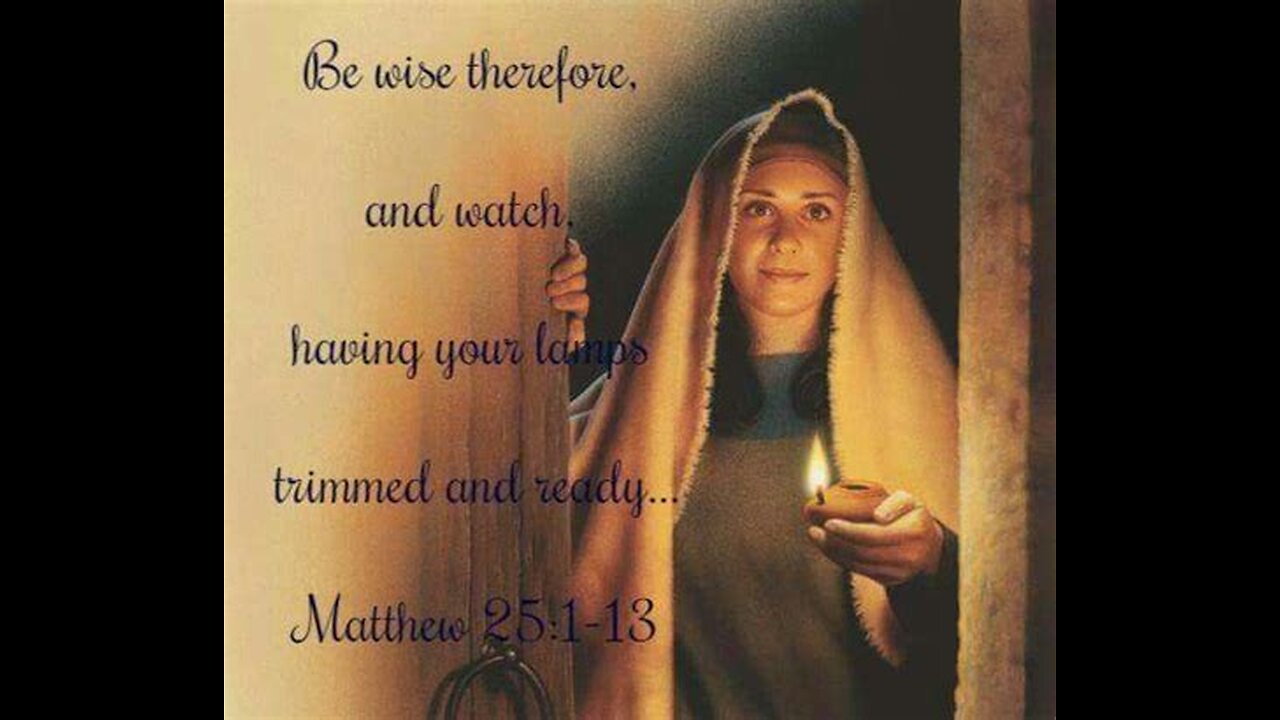 Be wise therefore,

and watch,

having your lamps

trimmed and ready...

Matthew 25:1-13